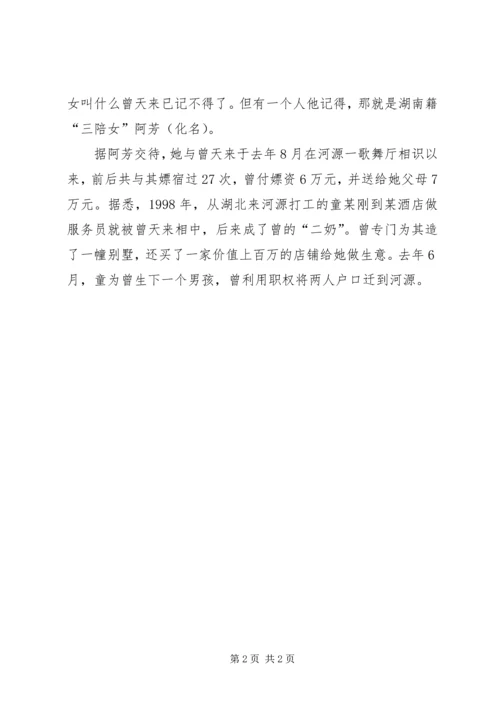 女叫什么曾天来已记不得了。但有一个人他记得，那就是湖南籍“三陪女”阿芳（化名）。

据阿芳交待，她与曾天来于去年8月在河源一歌舞厅相识以来，前后共与其嫖宿过27次，曾付嫖资6万元，并送给她父母7万元。据悉，1998年，从湖北来河源打工的童某刚到某酒店做服务员就被曾天来相中，后来成了曾的“二奶”。曾专门为其造了一幢别墅，还买了一家价值上百万的店铺给她做生意。去年6月，童为曾生下一个男孩，曾利用职权将两人户口迁到河源。

第2页 共2页